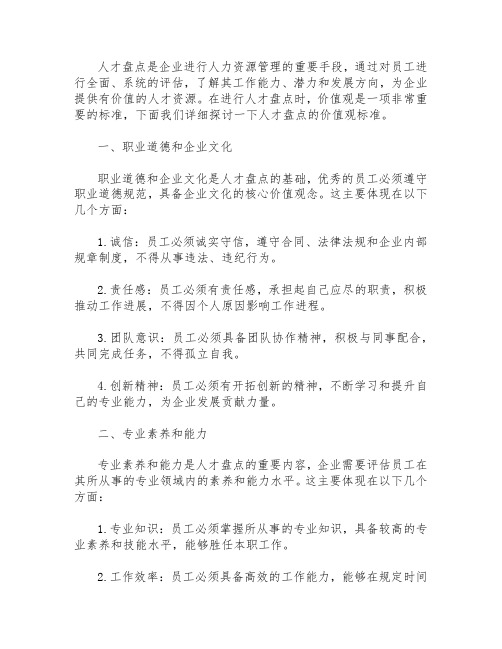 人才盘点是企业进行人力资源管理的重要手段，通过对员工进行全面、系统的评估，了解其工作能力、潜力和发展方向，为企业提供有价值的人才资源。在进行人才盘点时，价值观是一项非常重要的标准，下面我们详细探讨一下人才盘点的价值观标准。

一、职业道德和企业文化

职业道德和企业文化是人才盘点的基础，优秀的员工必须遵守职业道德规范，具备企业文化的核心价值观念。这主要体现在以下几个方面：

1.诚信：员工必须诚实守信，遵守合同、法律法规和企业内部规章制度，不得从事违法、违纪行为。

2.责任感：员工必须有责任感，承担起自己应尽的职责，积极推动工作进展，不得因个人原因影响工作进程。

3.团队意识：员工必须具备团队协作精神，积极与同事配合，共同完成任务，不得孤立自我。

4.创新精神：员工必须有开拓创新的精神，不断学习和提升自己的专业能力，为企业发展贡献力量。

二、专业素养和能力

专业素养和能力是人才盘点的重要内容，企业需要评估员工在其所从事的专业领域内的素养和能力水平。这主要体现在以下几个方面：

1.专业知识：员工必须掌握所从事的专业知识，具备较高的专业素养和技能水平，能够胜任本职工作。

2.工作效率：员工必须具备高效的工作能力，能够在规定时间